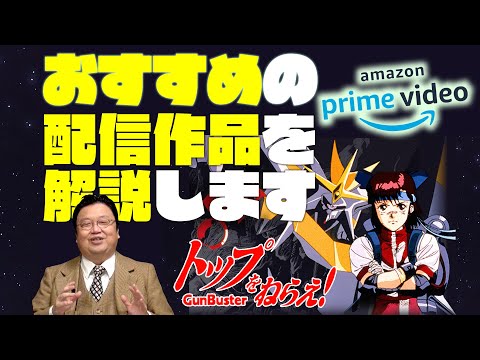 おすすめの
配信作品を
解説します

amazon
prime video

トップをねらえ!
GunBuster